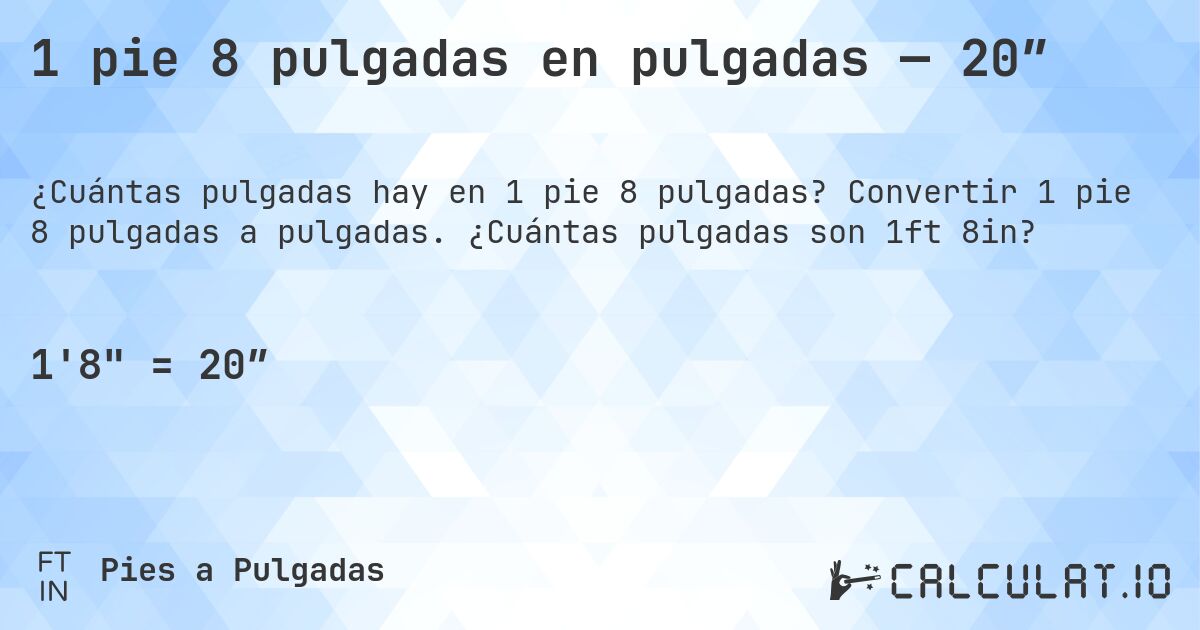 1 pie 8 pulgadas en pulgadas — 20”

¿Cuántas pulgadas hay en 1 pie 8 pulgadas? Convertir 1 pie 8 pulgadas a pulgadas. ¿Cuántas pulgadas son 1ft 8in?

1'8" = 20”

FT
IN
Pies a Pulgadas

CALCULAT.IO